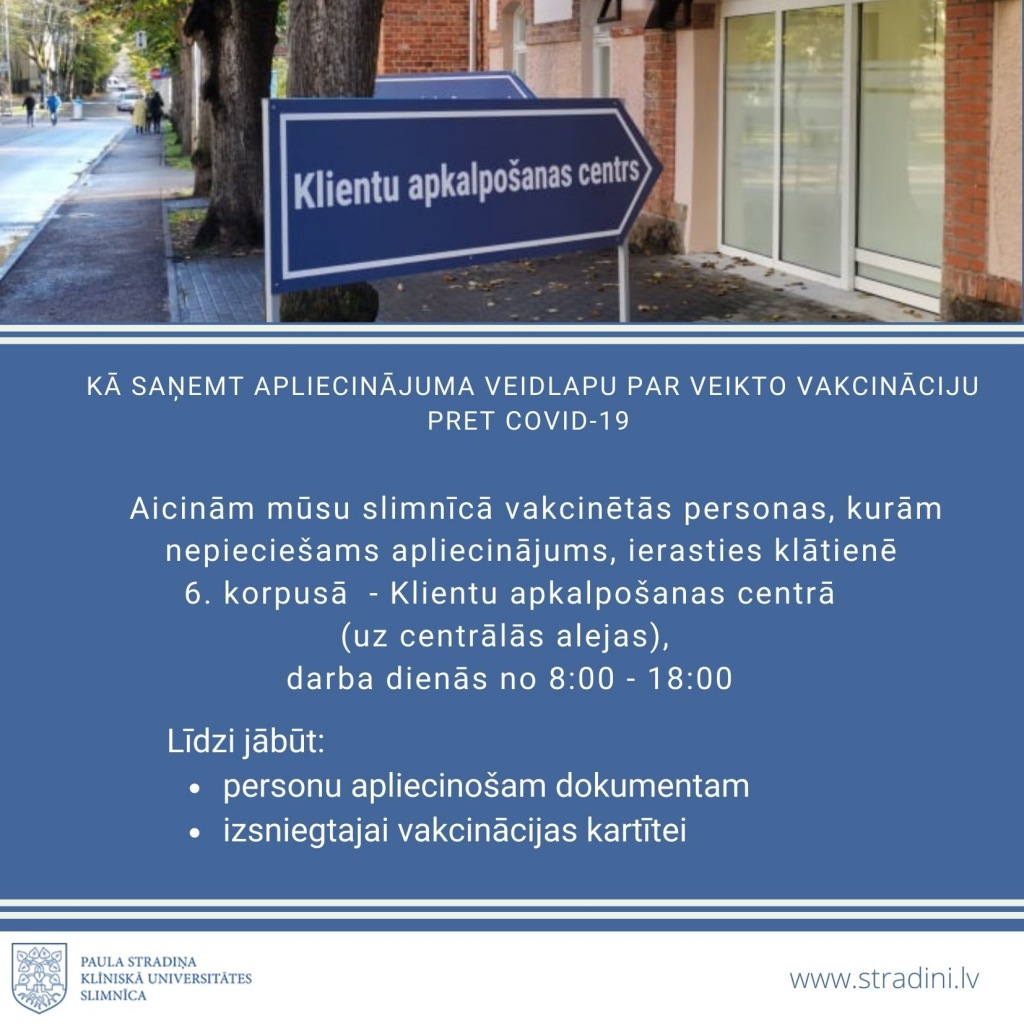 Klientu apkalpošanas centrs

KĀ SAŅEMT APLIECINĀJUMA VEIDLAPU PAR VEIKTO VAKCINĀCIJU PRET COVID-19

Aicinām mūsu slimnīcā vakcinētās personas, kurām nepieciešams apliecinājums, ierasties klātienē 6. korpusā - Klientu apkalpošanas centrā (uz centrālās alejas), darba dienās no 8:00 - 18:00

Līdzi jābūt:
• personu apliecinošam dokumentam
• izsniegtajai vakcinācijas kartītei

PAULA STRADIŅA KLĪNISKĀ UNIVERSITĀTES SLIMNĪCA

www.stradini.lv